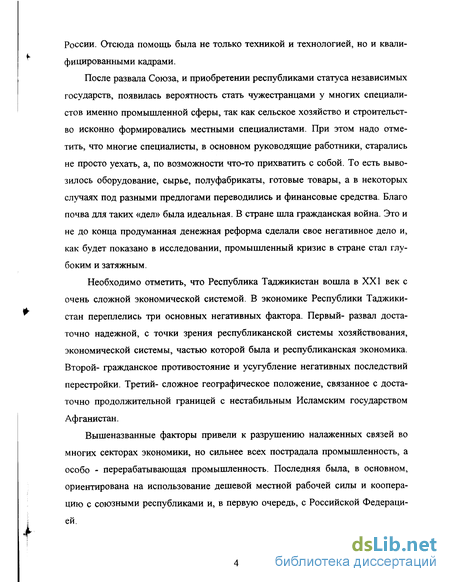 России. Отсюда помощь была не только техникой и технологией, но и квалифицированными кадрами.

После развала Союза, и приобретении республиками статуса независимых государств, появилась вероятность стать чужестранцами у многих специалистов именно промышленной сферы, так как сельское хозяйство и строительство исконно формировались местными специалистами. При этом надо отметить, что многие специалисты, в основном руководящие работники, старались не просто уехать, а, по возможности что-то прихватить с собой. То есть вывозилось оборудование, сырье, полуфабрикаты, готовые товары, а в некоторых случаях под разными предлогами переводились и финансовые средства. Благо почва для таких «дел» была идеальная. В стране шла гражданская война. Это и не до конца продуманная денежная реформа сделали свое негативное дело и, как будет показано в исследовании, промышленный кризис в стране стал глубоким и затяжным.

Необходимо отметить, что Республика Таджикистан вошла в XX1 век с очень сложной экономической системой. В экономике Республики Таджикистан переплелись три основных негативных фактора. Первый- развал достаточно надежной, с точки зрения республиканской системы хозяйствования, экономической системы, частью которой была и республиканская экономика. Второй- гражданское противостояние и усугубление негативных последствий перестройки. Третий- сложное географическое положение, связанное с достаточно продолжительной границей с нестабильным Исламским государством Афганистан.

Вышеназванные факторы привели к разрушению налаженных связей во многих секторах экономики, но сильнее всех пострадала промышленность, а особо - перерабатывающая промышленность. Последняя была, в основном, ориентирована на использование дешевой местной рабочей силы и кооперацию с союзными республиками и, в первую очередь, с Российской Федерацией.

4

dsLib.net
библиотека диссертаций